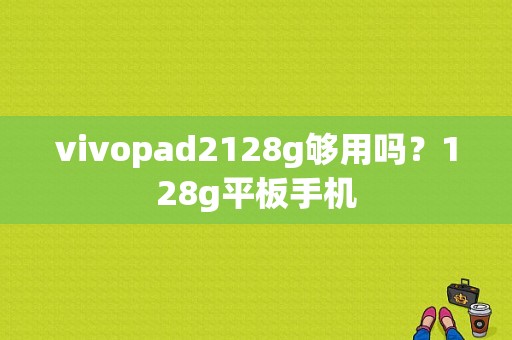 vivopad2128g够用吗？128g平板手机